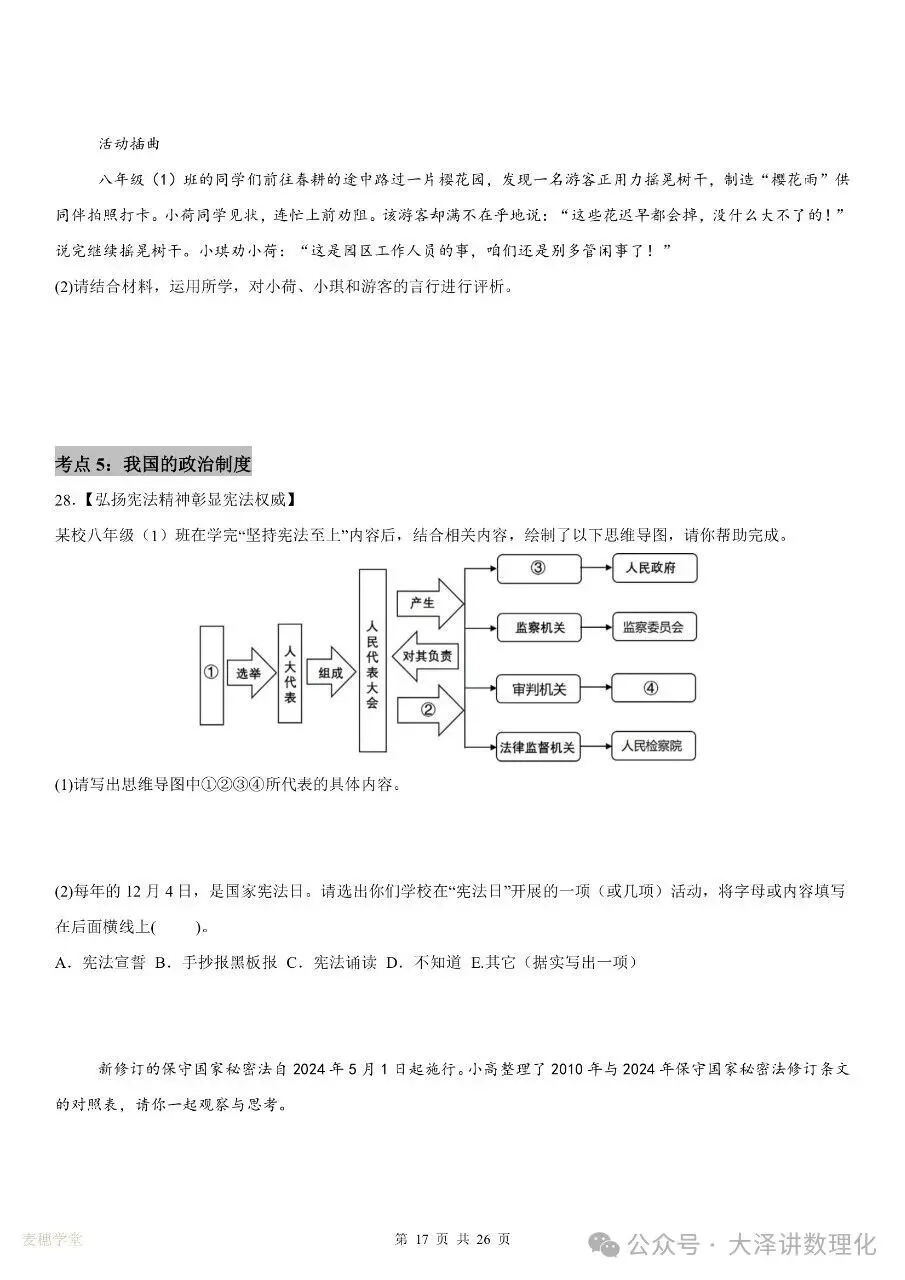 活动插曲

八年级（1）班的同学们前往春耕的途中路过一片樱花园，发现一名游客正用力摇晃树干，制造“樱花雨”供同伴拍照打卡。小荷同学见状，连忙上前劝阻。该游客却满不在乎地说：“这些花迟早都会掉，没什么大不了的！”说完继续摇晃树干。小琪劝小荷：“这是园区工作人员的事，咱们还是别多管闲事了！”

(2)请结合材料，运用所学，对小荷、小琪和游客的言行进行评析。

考点 5：我国的政治制度

28.【弘扬宪法精神彰显宪法权威】

某校八年级（1）班在学完“坚持宪法至上”内容后，结合相关内容，绘制了以下思维导图，请你帮助完成。

①
选举
人大代表
组成
人民代表大会
产生
对其负责
②
③
人民政府
监察机关
监察委员会
审判机关
④
法律监督机关
人民检察院

(1)请写出思维导图中①②③④所代表的具体内容。

(2)每年的 12 月 4 日，是国家宪法日。请选出你们学校在“宪法日”开展的一项（或几项）活动，将字母或内容填写在后面横线上(　　)。

A．宪法宣誓 B．手抄报黑板报 C．宪法诵读 D．不知道 E.其它（据实写出一项）

新修订的保守国家秘密法自 2024 年 5 月 1 日起施行。小高整理了 2010 年与 2024 年保守国家秘密法修订条文的对照表，请你一起观察与思考。

麦穗学堂

第 17 页 共 26 页

公众号 · 大泽讲数理化